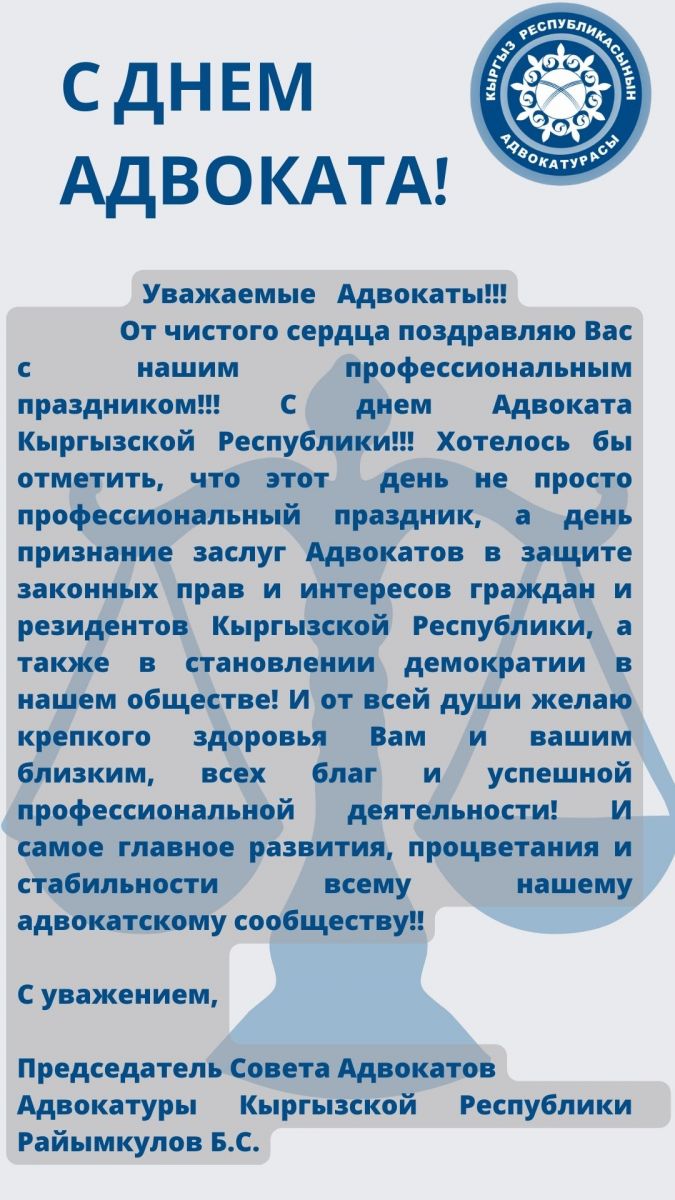 С ДНЕМ АДВОКАТА!

КЫРГЫЗ РЕСПУБЛИКАСЫНЫН АДВОКАТУРАСЫ

Уважаемые Адвокаты!!!

От чистого сердца поздравляю Вас с нашим профессиональным праздником!!! С днем Адвоката Кыргызской Республики!!! Хотелось бы отметить, что этот день не просто профессиональный праздник, а день признание заслуг Адвокатов в защите законных прав и интересов граждан и резидентов Кыргызской Республики, а также в становлении демократии в нашем обществе! И от всей души желаю крепкого здоровья Вам и вашим близким, всех благ и успешной профессиональной деятельности! И самое главное развития, процветания и стабильности всему нашему адвокатскому сообществу!!

С уважением,

Председатель Совета Адвокатов Адвокатуры Кыргызской Республики Райымкулов Б.С.